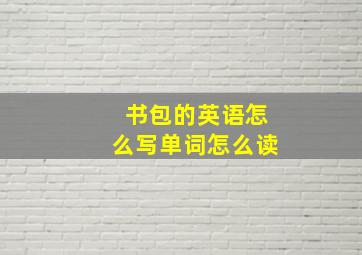 书包的英语怎么写单词怎么读